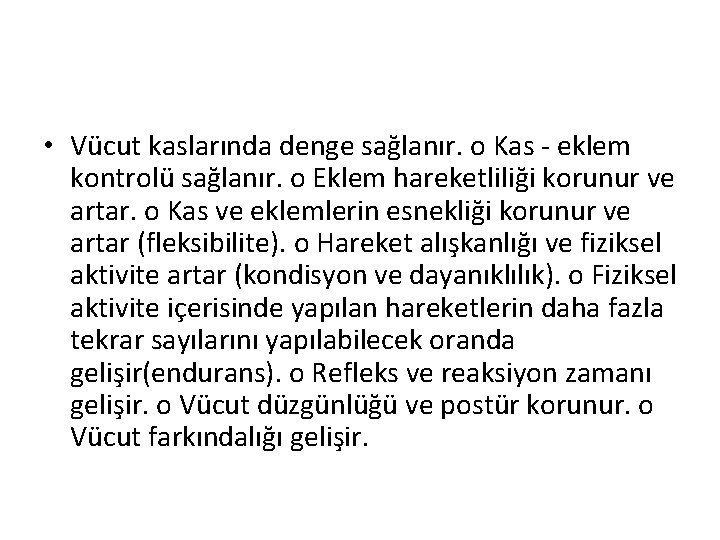 • Vücut kaslarında denge sağlanır. o Kas - eklem kontrolü sağlanır. o Eklem hareketliliği korunur ve artar. o Kas ve eklemlerin esnekliği korunur ve artar (fleksibilite). o Hareket alışkanlığı ve fiziksel aktivite artar (kondisyon ve dayanıklılık). o Fiziksel aktivite içerisinde yapılan hareketlerin daha fazla tekrar sayılarını yapılabilecek oranda gelişir(endurans). o Refleks ve reaksiyon zamanı gelişir. o Vücut düzgünlüğü ve postür korunur. o Vücut farkındalığı gelişir.